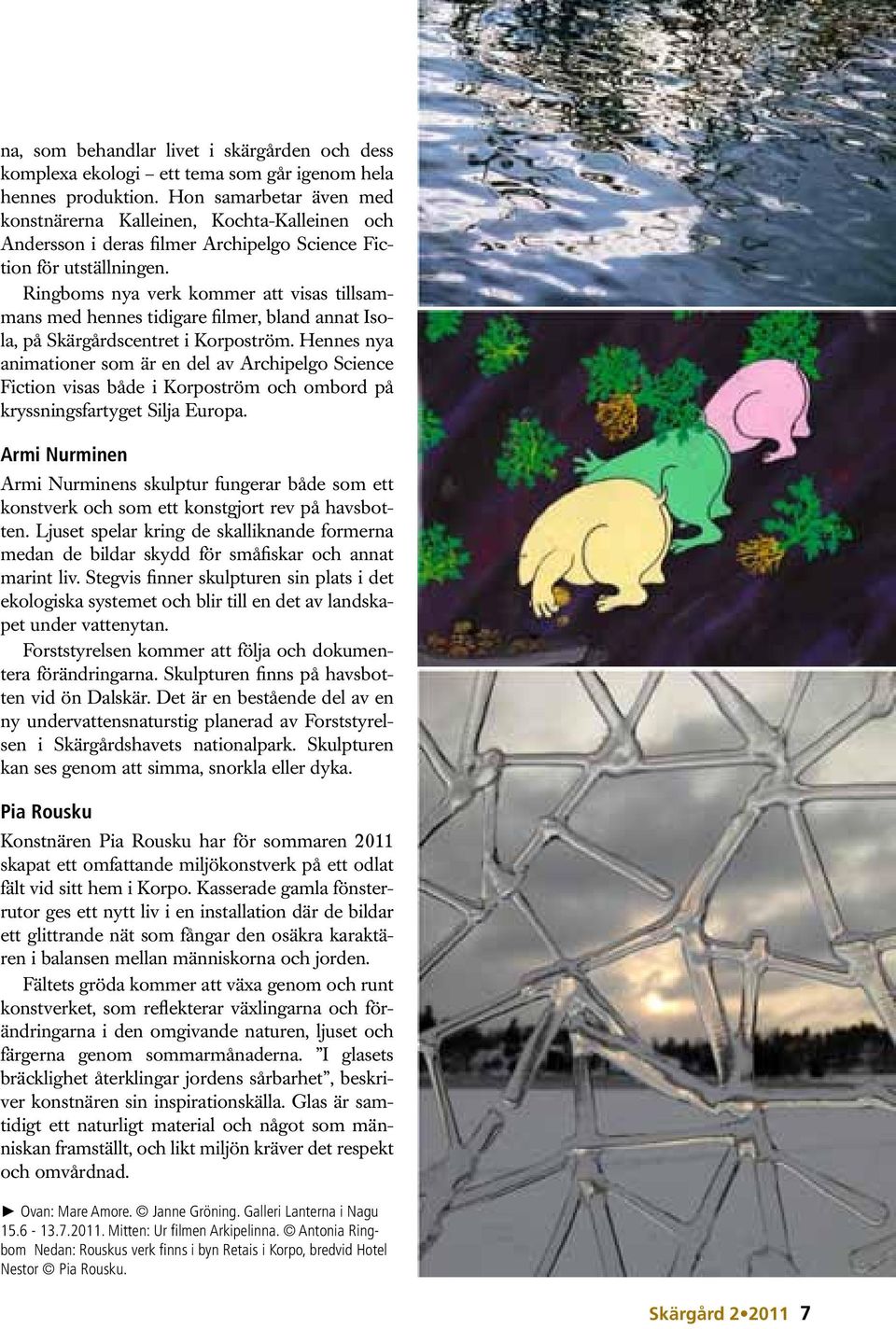 na, som behandlar livet i skärgården och dess komplexa ekologi – ett tema som går igenom hela hennes produktion. Hon samarbetar även med konstnärerna Kalleinen, Kochta-Kalleinen och Andersson i deras filmer Archipelgo Science Fiction för utställningen.

Ringboms nya verk kommer att visas tillsammans med hennes tidigare filmer, bland annat Isola, på Skärgårdscentret i Korpoström. Hennes nya animationer som är en del av Archipelgo Science Fiction visas både i Korpoström och ombord på kryssningsfartyget Silja Europa.

Armi Nurminen

Armi Nurminens skulptur fungerar både som ett konstverk och som ett konstgjort rev på havsbotten. Ljuset spelar kring de skalliknande formerna medan de bildar skydd för småfiskar och annat marint liv. Stegvis finner skulpturen sin plats i det ekologiska systemet och blir till en det av landskapet under vattenytan.

Forststyrelsen kommer att följa och dokumentera förändringarna. Skulpturen finns på havsbotten vid ön Dalskär. Det är en bestående del av en ny undervattensnaturstig planerad av Forststyrelsen i Skärgårdshavets nationalpark. Skulpturen kan ses genom att simma, snorkla eller dyka.

Pia Rousku

Konstnären Pia Rousku har för sommaren 2011 skapat ett omfattande miljökonstverk på ett odlat fält vid sitt hem i Korpo. Kasserade gamla fönsterrutor ges ett nytt liv i en installation där de bildar ett glittrande nät som fångar den osäkra karaktären i balansen mellan människorna och jorden.

Fältets gröda kommer att växa genom och runt konstverket, som reflekterar växlingarna och förändringarna i den omgivande naturen, ljuset och färgerna genom sommarmånaderna. ”I glasets bräcklighet återklingar jordens sårbarhet”, beskriver konstnären sin inspirationskälla. Glas är samtidigt ett naturligt material och något som människan framställt, och likt miljön kräver det respekt och omvårdnad.

► Ovan: Mare Amore. © Janne Gröning. Galleri Lanterna i Nagu 15.6 - 13.7.2011. Mitten: Ur filmen Arkipelinna. © Antonia Ringbom Nedan: Rouskus verk finns i byn Retais i Korpo, bredvid Hotel Nestor © Pia Rousku.

Skärgård 2•2011 7